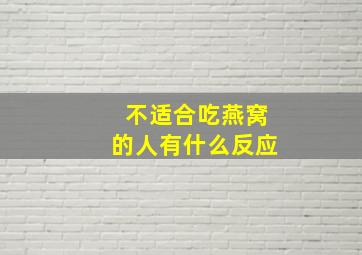 不适合吃燕窝
的人有什么反应